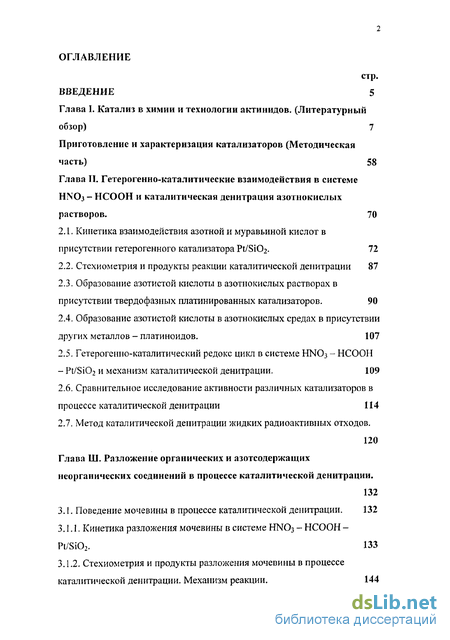 2

ОГЛАВЛЕНИЕ

стр.

ВВЕДЕНИЕ 5

Глава I. Катализ в химии и технологии актинидов. (Литературный обзор) 7

Приготовление и характеризация катализаторов (Методическая часть) 58

Глава II. Гетерогенно-каталитические взаимодействия в системе $HNO_3$ – HCOOH и каталитическая денитрация азотнокислых растворов. 70

2.1. Кинетика взаимодействия азотной и муравьиной кислот в присутствии гетерогенного катализатора $Pt/SiO_2$. 72

2.2. Стехиометрия и продукты реакции каталитической денитрации 87

2.3. Образование азотистой кислоты в азотнокислых растворах в присутствии твердофазных платинированных катализаторов. 90

2.4. Образование азотистой кислоты в азотнокислых средах в присутствии других металлов – платиноидов. 107

2.5. Гетерогенно-каталитический редокс цикл в системе $HNO_3$ – HCOOH – $Pt/SiO_2$ и механизм каталитической денитрации. 109

2.6. Сравнительное исследование активности различных катализаторов в процессе каталитической денитрации 114

2.7. Метод каталитической денитрации жидких радиоактивных отходов. 120

Глава Ш. Разложение органических и азотсодержащих неорганических соединений в процессе каталитической денитрации. 132

3.1. Поведение мочевины в процессе каталитической денитрации. 132

3.1.1. Кинетика разложения мочевины в системе $HNO_3$ – HCOOH – $Pt/SiO_2$. 133

3.1.2. Стехиометрия и продукты разложения мочевины в процессе каталитической денитрации. Механизм реакции. 144

dsLib.net
библиотека диссертаций